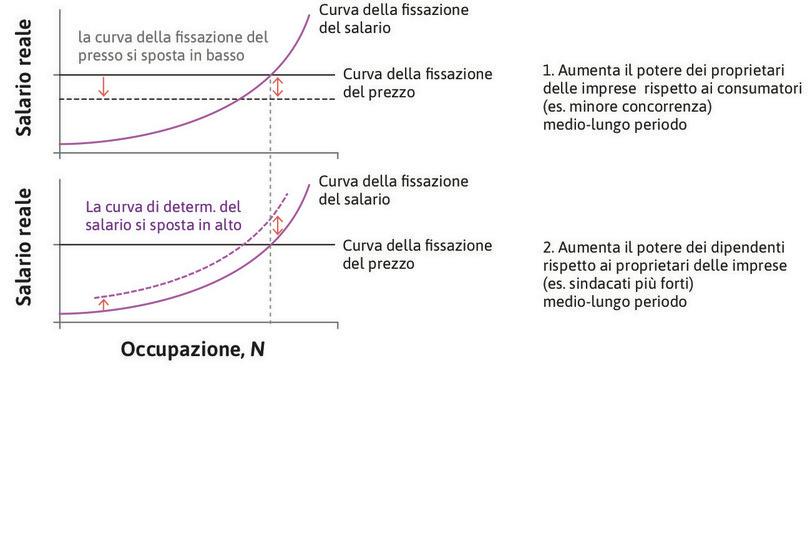 Salario reale

la curva della fissazione del presso si sposta in basso

Curva della fissazione del salario

Curva della fissazione del prezzo

1. Aumenta il potere dei proprietari delle imprese rispetto ai consumatori (es. minore concorrenza) medio-lungo periodo

Salario reale

La curva di determ. del salario si sposta in alto

Curva della fissazione del salario

Curva della fissazione del prezzo

2. Aumenta il potere dei dipendenti rispetto ai proprietari delle imprese (es. sindacati più forti) medio-lungo periodo

Occupazione, N